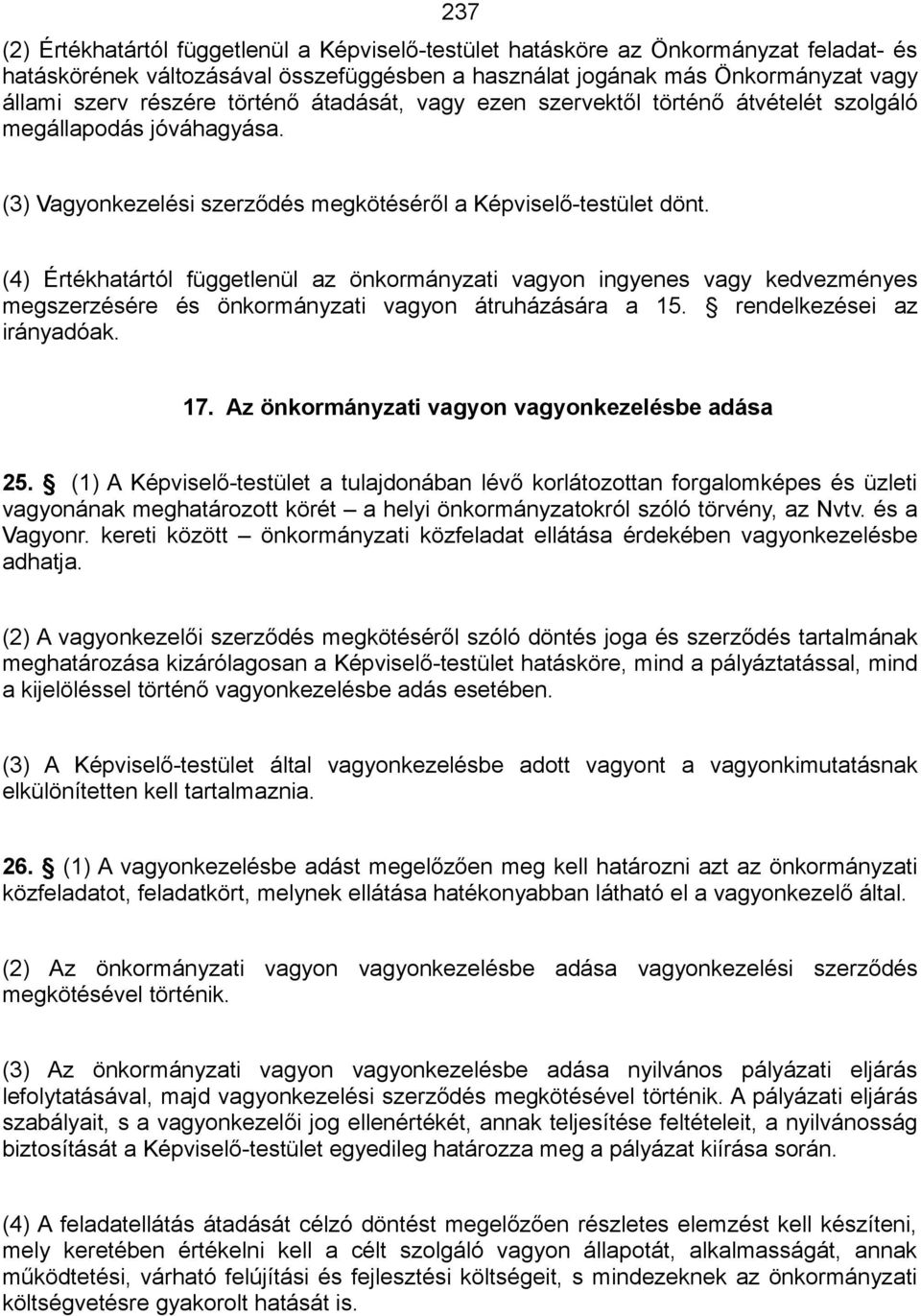 237

(2) Értékhatártól függetlenül a Képviselő-testület hatásköre az Önkormányzat feladat- és hatáskörének változásával összefüggésben a használat jogának más Önkormányzat vagy állami szerv részére történő átadását, vagy ezen szervektől történő átvételét szolgáló megállapodás jóváhagyása.

(3) Vagyonkezelési szerződés megkötéséről a Képviselő-testület dönt.

(4) Értékhatártól függetlenül az önkormányzati vagyon ingyenes vagy kedvezményes megszerzésére és önkormányzati vagyon átruházására a 15. § rendelkezései az irányadóak.

17. Az önkormányzati vagyon vagyonkezelésbe adása

25. § (1) A Képviselő-testület a tulajdonában lévő korlátozottan forgalomképes és üzleti vagyonának meghatározott körét – a helyi önkormányzatokról szóló törvény, az Nvtv. és a Vagyonr. kereti között – önkormányzati közfeladat ellátása érdekében vagyonkezelésbe adhatja.

(2) A vagyonkezelői szerződés megkötéséről szóló döntés joga és szerződés tartalmának meghatározása kizárólagosan a Képviselő-testület hatásköre, mind a pályáztatással, mind a kijelöléssel történő vagyonkezelésbe adás esetében.

(3) A Képviselő-testület által vagyonkezelésbe adott vagyont a vagyonkimutatásnak elkülönítetten kell tartalmaznia.

26. § (1) A vagyonkezelésbe adást megelőzően meg kell határozni azt az önkormányzati közfeladatot, feladatkört, melynek ellátása hatékonyabban látható el a vagyonkezelő által.

(2) Az önkormányzati vagyon vagyonkezelésbe adása vagyonkezelési szerződés megkötésével történik.

(3) Az önkormányzati vagyon vagyonkezelésbe adása nyilvános pályázati eljárás lefolytatásával, majd vagyonkezelési szerződés megkötésével történik. A pályázati eljárás szabályait, s a vagyonkezelői jog ellenértékét, annak teljesítése feltételeit, a nyilvánosság biztosítását a Képviselő-testület egyedileg határozza meg a pályázat kiírása során.

(4) A feladatellátás átadását célzó döntést megelőzően részletes elemzést kell készíteni, mely keretében értékelni kell a célt szolgáló vagyon állapotát, alkalmasságát, annak működtetési, várható felújítási és fejlesztési költségeit, s mindezeknek az önkormányzati költségvetésre gyakorolt hatását is.